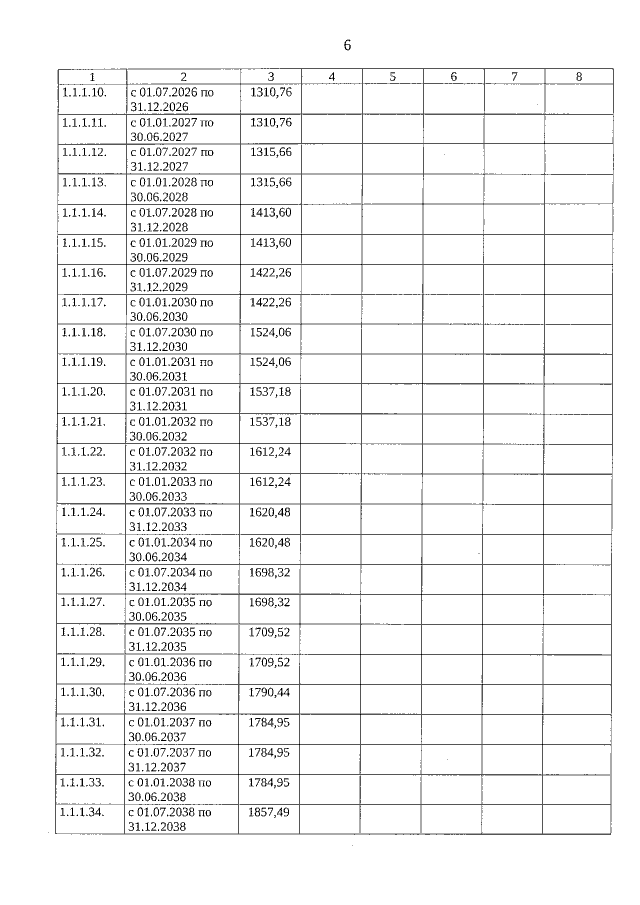 6

| 1 | 2 | 3 | 4 | 5 | 6 | 7 | 8 |
|---|---|---|---|---|---|---|---|
| 1.1.1.10. | с 01.07.2026 по 31.12.2026 | 1310,76 | | | | | |
| 1.1.1.11. | с 01.01.2027 по 30.06.2027 | 1310,76 | | | | | |
| 1.1.1.12. | с 01.07.2027 по 31.12.2027 | 1315,66 | | | | | |
| 1.1.1.13. | с 01.01.2028 по 30.06.2028 | 1315,66 | | | | | |
| 1.1.1.14. | с 01.07.2028 по 31.12.2028 | 1413,60 | | | | | |
| 1.1.1.15. | с 01.01.2029 по 30.06.2029 | 1413,60 | | | | | |
| 1.1.1.16. | с 01.07.2029 по 31.12.2029 | 1422,26 | | | | | |
| 1.1.1.17. | с 01.01.2030 по 30.06.2030 | 1422,26 | | | | | |
| 1.1.1.18. | с 01.07.2030 по 31.12.2030 | 1524,06 | | | | | |
| 1.1.1.19. | с 01.01.2031 по 30.06.2031 | 1524,06 | | | | | |
| 1.1.1.20. | с 01.07.2031 по 31.12.2031 | 1537,18 | | | | | |
| 1.1.1.21. | с 01.01.2032 по 30.06.2032 | 1537,18 | | | | | |
| 1.1.1.22. | с 01.07.2032 по 31.12.2032 | 1612,24 | | | | | |
| 1.1.1.23. | с 01.01.2033 по 30.06.2033 | 1612,24 | | | | | |
| 1.1.1.24. | с 01.07.2033 по 31.12.2033 | 1620,48 | | | | | |
| 1.1.1.25. | с 01.01.2034 по 30.06.2034 | 1620,48 | | | | | |
| 1.1.1.26. | с 01.07.2034 по 31.12.2034 | 1698,32 | | | | | |
| 1.1.1.27. | с 01.01.2035 по 30.06.2035 | 1698,32 | | | | | |
| 1.1.1.28. | с 01.07.2035 по 31.12.2035 | 1709,52 | | | | | |
| 1.1.1.29. | с 01.01.2036 по 30.06.2036 | 1709,52 | | | | | |
| 1.1.1.30. | с 01.07.2036 по 31.12.2036 | 1790,44 | | | | | |
| 1.1.1.31. | с 01.01.2037 по 30.06.2037 | 1784,95 | | | | | |
| 1.1.1.32. | с 01.07.2037 по 31.12.2037 | 1784,95 | | | | | |
| 1.1.1.33. | с 01.01.2038 по 30.06.2038 | 1784,95 | | | | | |
| 1.1.1.34. | с 01.07.2038 по 31.12.2038 | 1857,49 | | | | | |